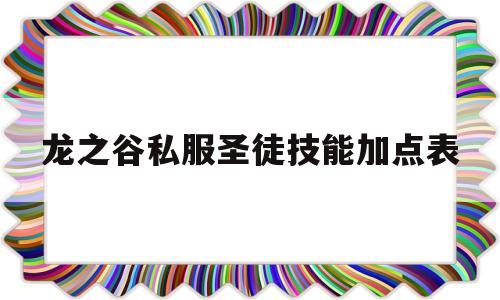 龙之谷私服圣徒技能加点表